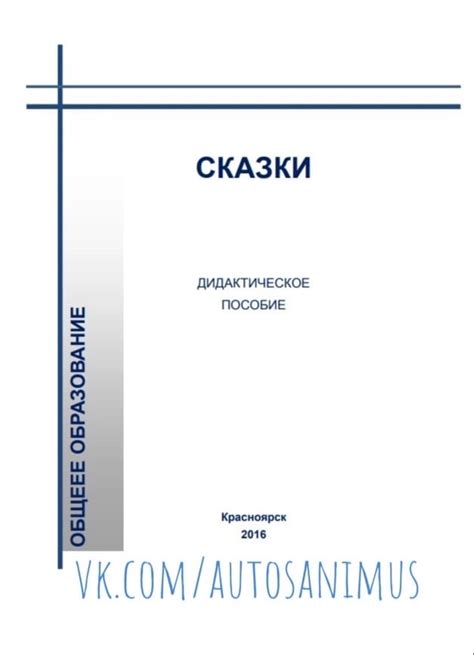 СКАЗКИ

ДИДАКТИЧЕСКОЕ
ПОСОБИЕ

ОБЩЕЕЕ ОБРАЗОВАНИЕ

Красноярск
2016

VK.COM/AUTOSANIMUS